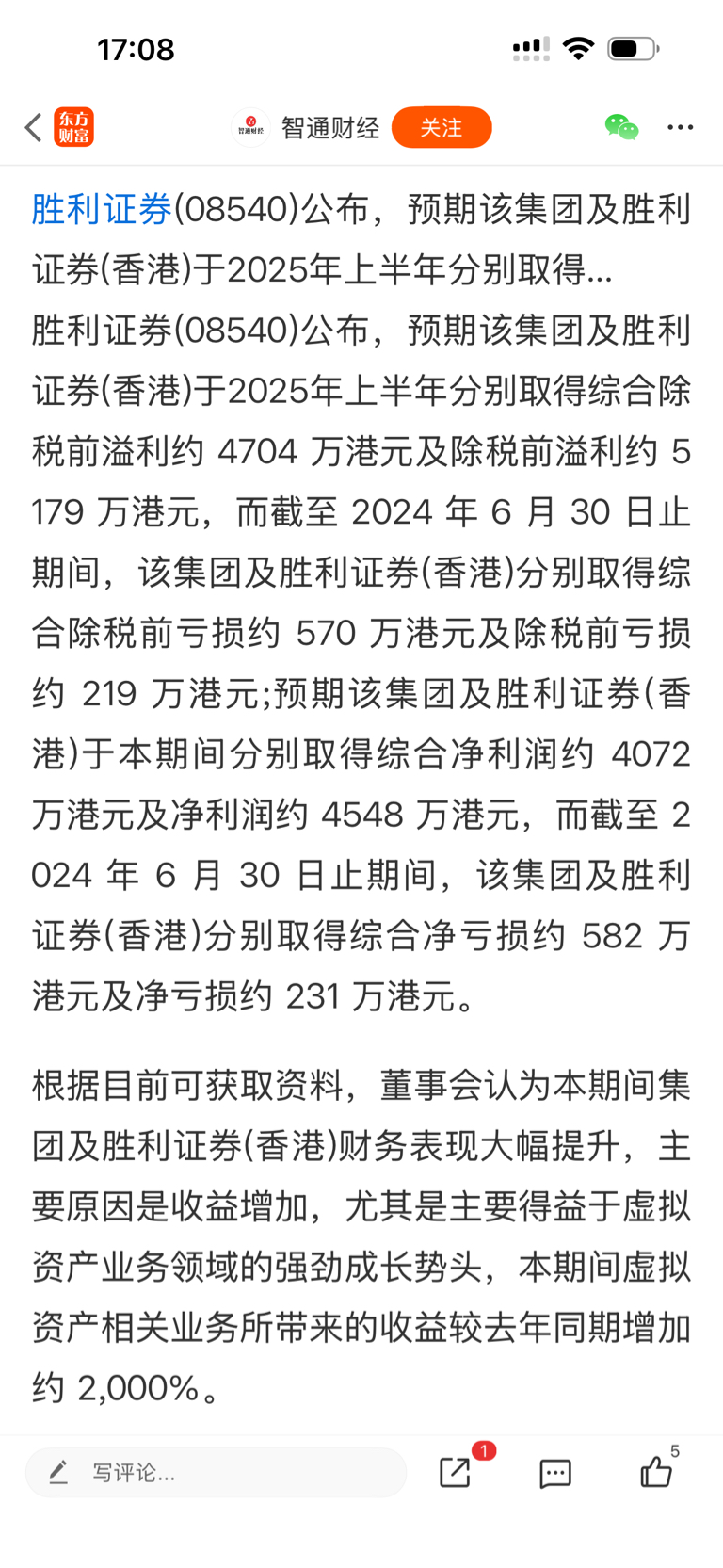 17:08

东方财富 智通财经 智通财经 关注

胜利证券(08540)公布，预期该集团及胜利证券(香港)于2025年上半年分别取得...

胜利证券(08540)公布，预期该集团及胜利证券(香港)于2025年上半年分别取得综合除税前溢利约 4704 万港元及除税前溢利约 5179 万港元，而截至 2024 年 6 月 30 日止期间，该集团及胜利证券(香港)分别取得综合除税前亏损约 570 万港元及除税前亏损约 219 万港元;预期该集团及胜利证券(香港)于本期间分别取得综合净利润约 4072 万港元及净利润约 4548 万港元，而截至 2024 年 6 月 30 日止期间，该集团及胜利证券(香港)分别取得综合净亏损约 582 万港元及净亏损约 231 万港元。

根据目前可获取资料，董事会认为本期间集团及胜利证券(香港)财务表现大幅提升，主要原因是收益增加，尤其是主要得益于虚拟资产业务领域的强劲成长势头，本期间虚拟资产相关业务所带来的收益较去年同期增加约 2,000%。

写评论... 1 5